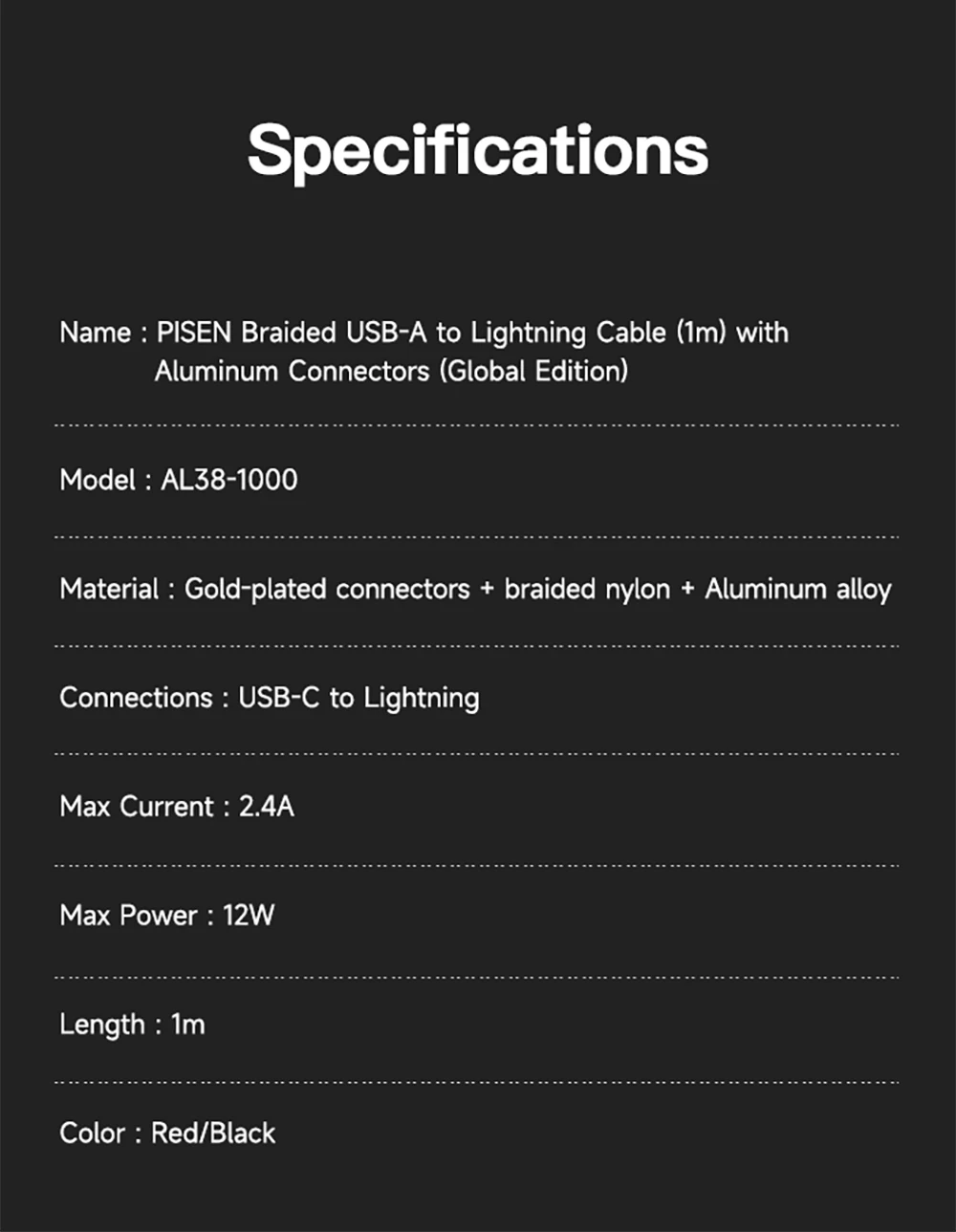 Specifications

Name : PISEN Braided USB-A to Lightning Cable (1m) with Aluminum Connectors (Global Edition)

Model : AL38-1000

Material : Gold-plated connectors + braided nylon + Aluminum alloy

Connections : USB-C to Lightning

Max Current : 2.4A

Max Power : 12W

Length : 1m

Color : Red/Black